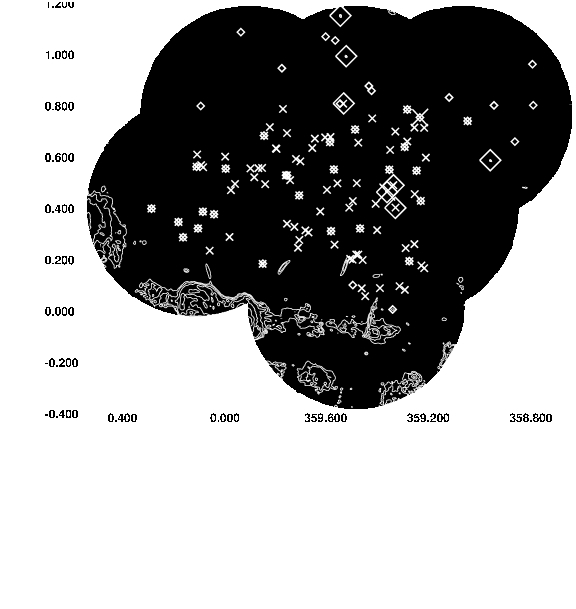 1.200
1.000
0.800
0.600
0.400
0.200
0.000
-0.200
-0.400
0.400
0.000
359.600
359.200
358.800